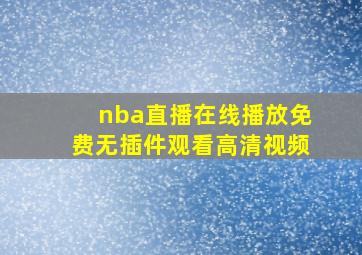 nba直播在线播放免费无插件观看高清视频